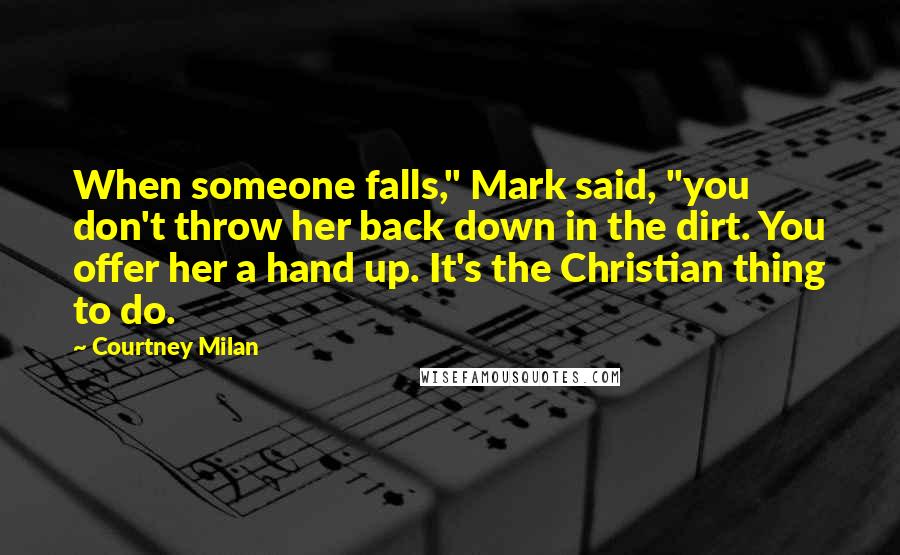 When someone falls," Mark said, "you don't throw her back down in the dirt. You offer her a hand up. It's the Christian thing to do.

~ Courtney Milan

WISEFAMOUSQUOTES.COM